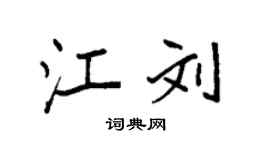 江刘

词典网